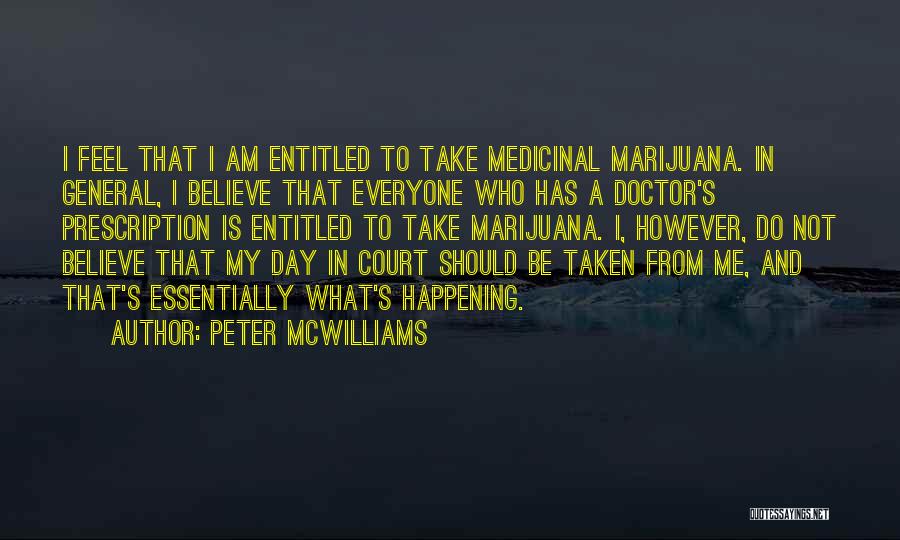 I FEEL THAT I AM ENTITLED TO TAKE MEDICINAL MARIJUANA. IN GENERAL, I BELIEVE THAT EVERYONE WHO HAS A DOCTOR'S PRESCRIPTION IS ENTITLED TO TAKE MARIJUANA. I, HOWEVER, DO NOT BELIEVE THAT MY DAY IN COURT SHOULD BE TAKEN FROM ME, AND THAT'S ESSENTIALLY WHAT'S HAPPENING.

AUTHOR: PETER MCWILLIAMS

QUOTESSAYINGS.NET